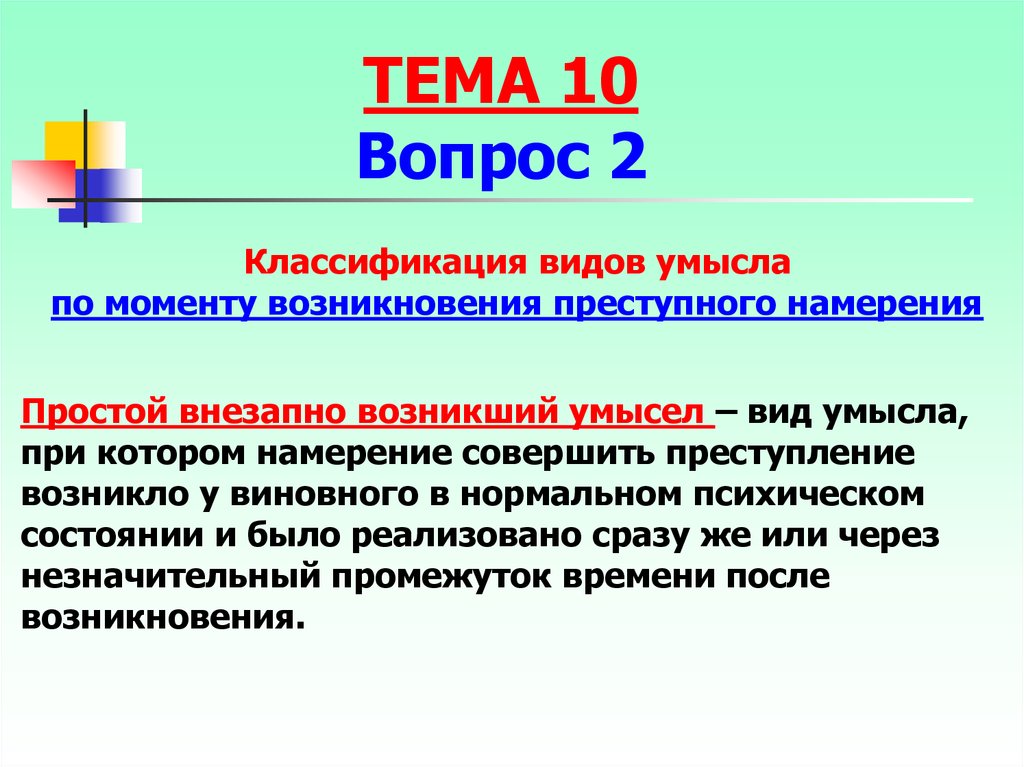 ТЕМА 10
Вопрос 2

Классификация видов умысла
по моменту возникновения преступного намерения

Простой внезапно возникший умысел – вид умысла, при котором намерение совершить преступление возникло у виновного в нормальном психическом состоянии и было реализовано сразу же или через незначительный промежуток времени после возникновения.